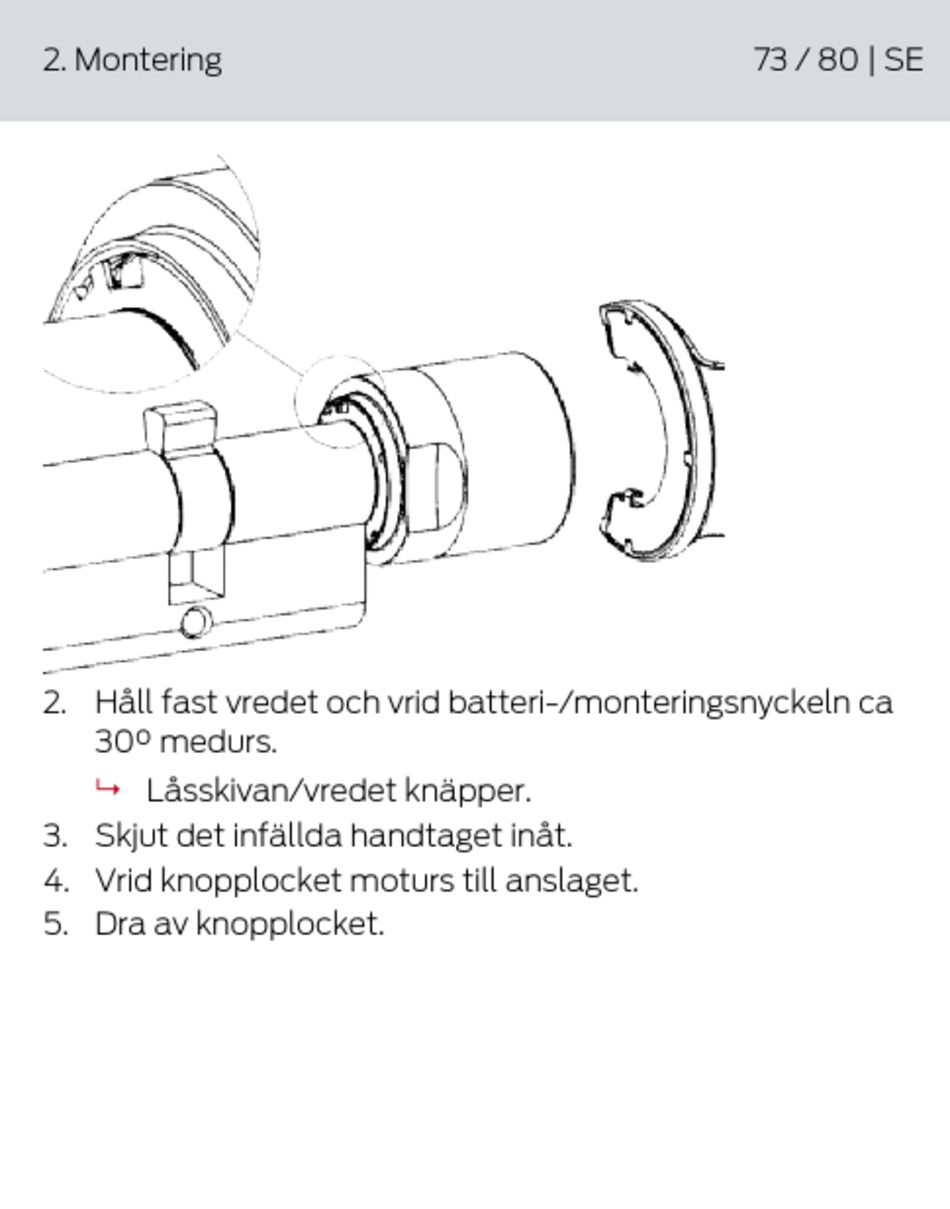 2. Montering

73 / 80 | SE

2. Håll fast vredet och vrid batteri-/monteringsnyckeln ca 30º medurs.

↳ Låsskivan/vredet knäpper.

3. Skjut det infällda handtaget inåt.

4. Vrid knopplocket moturs till anslaget.

5. Dra av knopplocket.